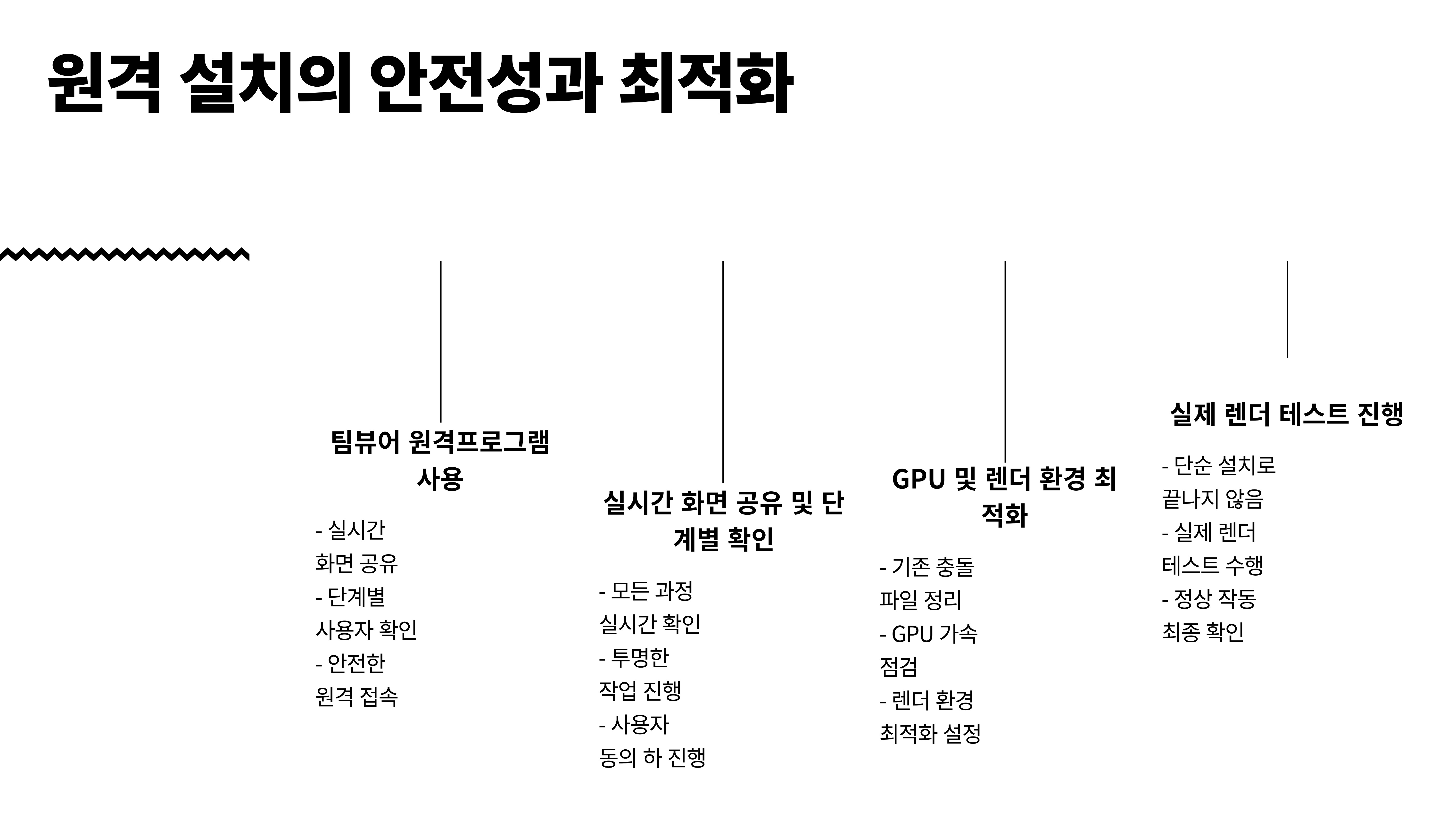 원격 설치의 안전성과 최적화

팀뷰어 원격프로그램 사용

- 실시간 화면 공유
- 단계별 사용자 확인
- 안전한 원격 접속

실시간 화면 공유 및 단계별 확인

- 모든 과정 실시간 확인
- 투명한 작업 진행
- 사용자 동의 하 진행

GPU 및 렌더 환경 최적화

- 기존 충돌 파일 정리
- GPU 가속 점검
- 렌더 환경 최적화 설정

실제 렌더 테스트 진행

- 단순 설치로 끝나지 않음
- 실제 렌더 테스트 수행
- 정상 작동 최종 확인